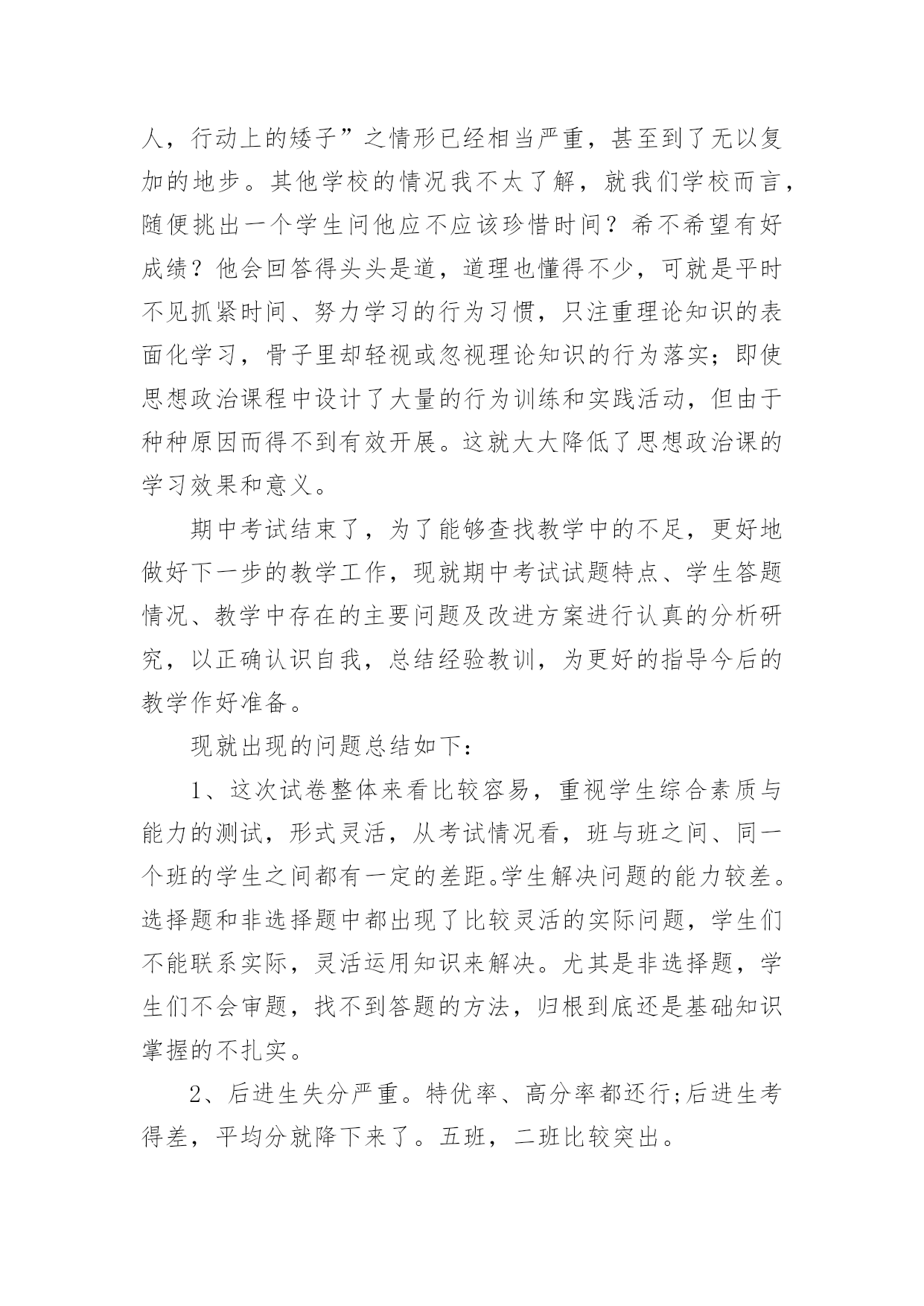 人，行动上的矮子”之情形已经相当严重，甚至到了无以复加的地步。其他学校的情况我不太了解，就我们学校而言，随便挑出一个学生问他应不应该珍惜时间？希不希望有好成绩？他会回答得头头是道，道理也懂得不少，可就是平时不见抓紧时间、努力学习的行为习惯，只注重理论知识的表面化学习，骨子里却轻视或忽视理论知识的行为落实；即使思想政治课程中设计了大量的行为训练和实践活动，但由于种种原因而得不到有效开展。这就大大降低了思想政治课的学习效果和意义。

期中考试结束了，为了能够查找教学中的不足，更好地做好下一步的教学工作，现就期中考试试题特点、学生答题情况、教学中存在的主要问题及改进方案进行认真的分析研究，以正确认识自我，总结经验教训，为更好的指导今后的教学作好准备。

现就出现的问题总结如下：

1、这次试卷整体来看比较容易，重视学生综合素质与能力的测试，形式灵活，从考试情况看，班与班之间、同一个班的学生之间都有一定的差距。学生解决问题的能力较差。选择题和非选择题中都出现了比较灵活的实际问题，学生们不能联系实际，灵活运用知识来解决。尤其是非选择题，学生们不会审题，找不到答题的方法，归根到底还是基础知识掌握的不扎实。

2、后进生失分严重。特优率、高分率都还行;后进生考得差，平均分就降下来了。五班，二班比较突出。